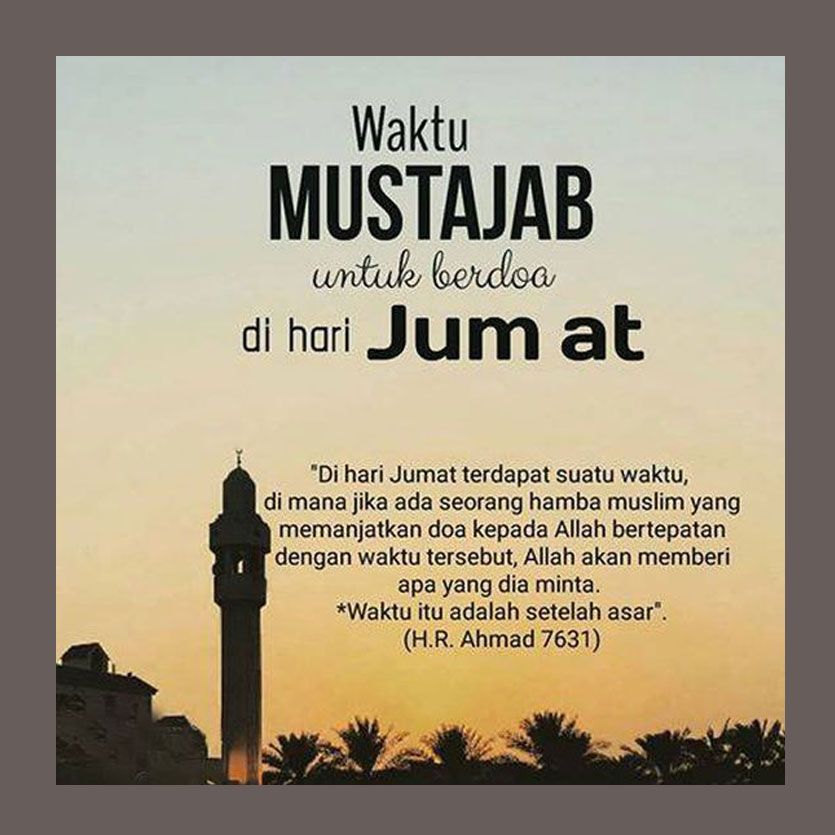 Waktu
MUSTAJAB
untuk berdoa
di hari Jum at

"Di hari Jumat terdapat suatu waktu, di mana jika ada seorang hamba muslim yang memanjatkan doa kepada Allah bertepatan dengan waktu tersebut, Allah akan memberi apa yang dia minta.
*Waktu itu adalah setelah asar".
(H.R. Ahmad 7631)